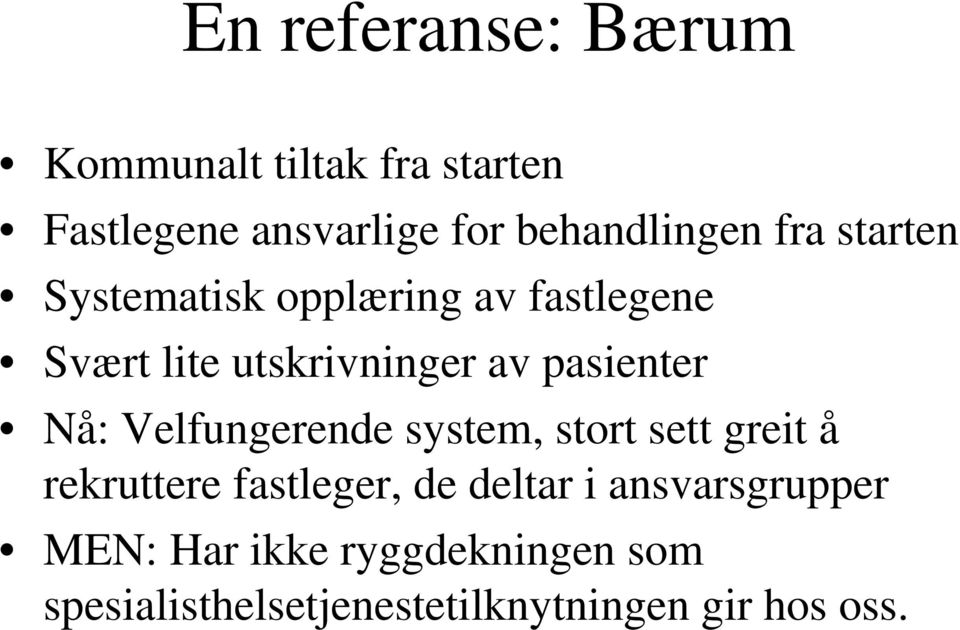 En referanse: Bærum

• Kommunalt tiltak fra starten
• Fastlegene ansvarlige for behandlingen fra starten
• Systematisk opplæring av fastlegene
• Svært lite utskrivninger av pasienter
• Nå: Velfungerende system, stort sett greit å rekruttere fastleger, de deltar i ansvarsgrupper
• MEN: Har ikke ryggdekningen som spesialisthelsetjenestetilknytningen gir hos oss.